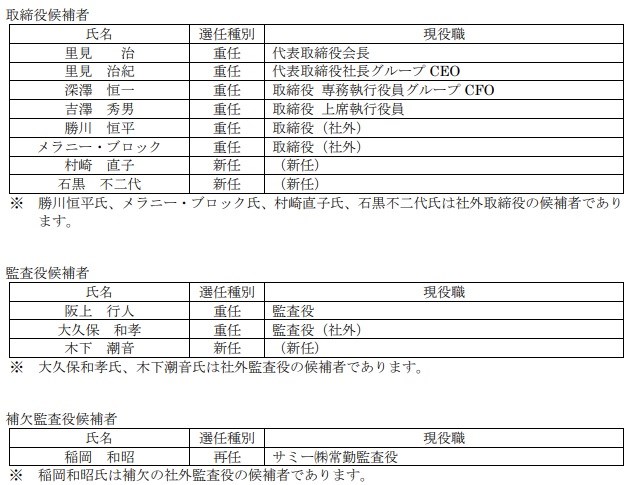 取締役候補者

| 氏名 | 選任種別 | 現役職 |
|---|---|---|
| 里見　治 | 重任 | 代表取締役会長 |
| 里見　治紀 | 重任 | 代表取締役社長グループ CEO |
| 深澤　恒一 | 重任 | 取締役 専務執行役員グループ CFO |
| 吉澤　秀男 | 重任 | 取締役 上席執行役員 |
| 勝川　恒平 | 重任 | 取締役（社外） |
| メラニー・ブロック | 重任 | 取締役（社外） |
| 村崎　直子 | 新任 | （新任） |
| 石黒　不二代 | 新任 | （新任） |

※　勝川恒平氏、メラニー・ブロック氏、村崎直子氏、石黒不二代氏は社外取締役の候補者であります。

監査役候補者

| 氏名 | 選任種別 | 現役職 |
|---|---|---|
| 阪上　行人 | 重任 | 監査役 |
| 大久保　和孝 | 重任 | 監査役（社外） |
| 木下　潮音 | 新任 | （新任） |

※　大久保和孝氏、木下潮音氏は社外監査役の候補者であります。

補欠監査役候補者

| 氏名 | 選任種別 | 現役職 |
|---|---|---|
| 稲岡　和昭 | 再任 | サミー㈱常勤監査役 |

※　稲岡和昭氏は補欠の社外監査役の候補者であります。